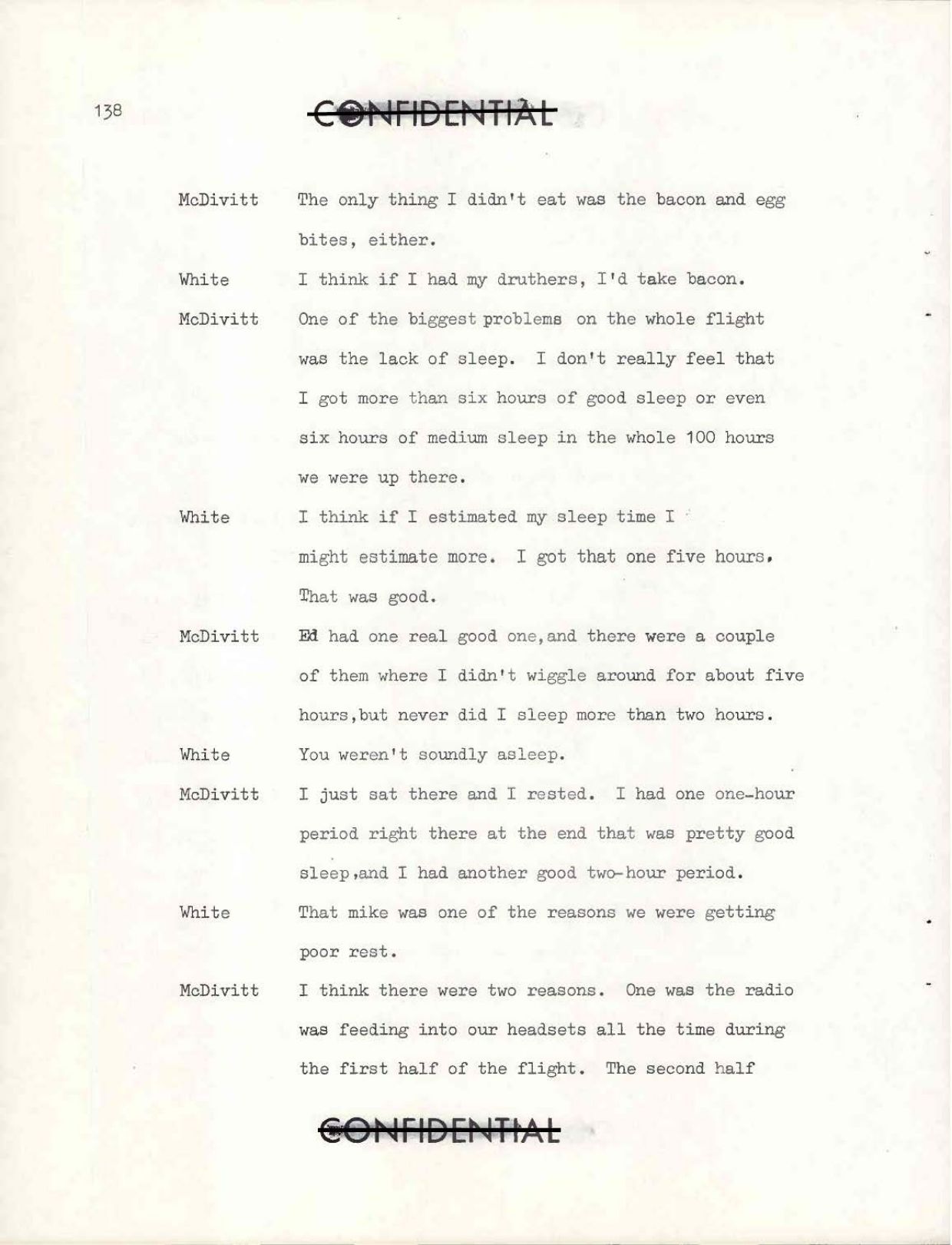 138

CONFIDENTIAL

McDivitt The only thing I didn't eat was the bacon and egg bites, either.

White I think if I had my druthers, I'd take bacon.

McDivitt One of the biggest problems on the whole flight was the lack of sleep. I don't really feel that I got more than six hours of good sleep or even six hours of medium sleep in the whole 100 hours we were up there.

White I think if I estimated my sleep time I might estimate more. I got that one five hours. That was good.

McDivitt Ed had one real good one,and there were a couple of them where I didn't wiggle around for about five hours,but never did I sleep more than two hours.

White You weren't soundly asleep.

McDivitt I just sat there and I rested. I had one one-hour period right there at the end that was pretty good sleep,and I had another good two-hour period.

White That mike was one of the reasons we were getting poor rest.

McDivitt I think there were two reasons. One was the radio was feeding into our headsets all the time during the first half of the flight. The second half

CONFIDENTIAL